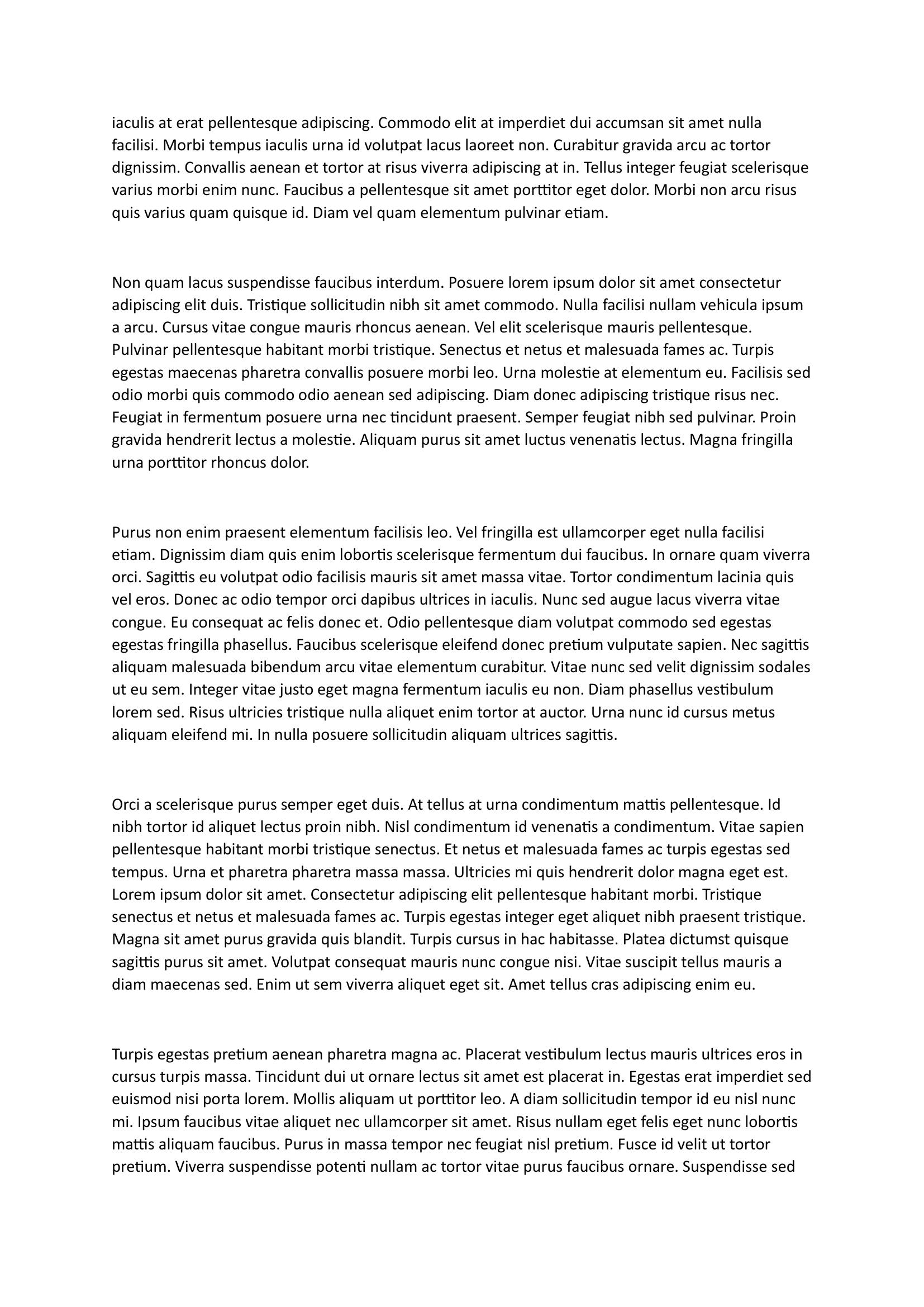 iaculis at erat pellentesque adipiscing. Commodo elit at imperdiet dui accumsan sit amet nulla facilisi. Morbi tempus iaculis urna id volutpat lacus laoreet non. Curabitur gravida arcu ac tortor dignissim. Convallis aenean et tortor at risus viverra adipiscing at in. Tellus integer feugiat scelerisque varius morbi enim nunc. Faucibus a pellentesque sit amet porttitor eget dolor. Morbi non arcu risus quis varius quam quisque id. Diam vel quam elementum pulvinar etiam.

Non quam lacus suspendisse faucibus interdum. Posuere lorem ipsum dolor sit amet consectetur adipiscing elit duis. Tristique sollicitudin nibh sit amet commodo. Nulla facilisi nullam vehicula ipsum a arcu. Cursus vitae congue mauris rhoncus aenean. Vel elit scelerisque mauris pellentesque. Pulvinar pellentesque habitant morbi tristique. Senectus et netus et malesuada fames ac. Turpis egestas maecenas pharetra convallis posuere morbi leo. Urna molestie at elementum eu. Facilisis sed odio morbi quis commodo odio aenean sed adipiscing. Diam donec adipiscing tristique risus nec. Feugiat in fermentum posuere urna nec tincidunt praesent. Semper feugiat nibh sed pulvinar. Proin gravida hendrerit lectus a molestie. Aliquam purus sit amet luctus venenatis lectus. Magna fringilla urna porttitor rhoncus dolor.

Purus non enim praesent elementum facilisis leo. Vel fringilla est ullamcorper eget nulla facilisi etiam. Dignissim diam quis enim lobortis scelerisque fermentum dui faucibus. In ornare quam viverra orci. Sagittis eu volutpat odio facilisis mauris sit amet massa vitae. Tortor condimentum lacinia quis vel eros. Donec ac odio tempor orci dapibus ultrices in iaculis. Nunc sed augue lacus viverra vitae congue. Eu consequat ac felis donec et. Odio pellentesque diam volutpat commodo sed egestas egestas fringilla phasellus. Faucibus scelerisque eleifend donec pretium vulputate sapien. Nec sagittis aliquam malesuada bibendum arcu vitae elementum curabitur. Vitae nunc sed velit dignissim sodales ut eu sem. Integer vitae justo eget magna fermentum iaculis eu non. Diam phasellus vestibulum lorem sed. Risus ultricies tristique nulla aliquet enim tortor at auctor. Urna nunc id cursus metus aliquam eleifend mi. In nulla posuere sollicitudin aliquam ultrices sagittis.

Orci a scelerisque purus semper eget duis. At tellus at urna condimentum mattis pellentesque. Id nibh tortor id aliquet lectus proin nibh. Nisl condimentum id venenatis a condimentum. Vitae sapien pellentesque habitant morbi tristique senectus. Et netus et malesuada fames ac turpis egestas sed tempus. Urna et pharetra pharetra massa massa. Ultricies mi quis hendrerit dolor magna eget est. Lorem ipsum dolor sit amet. Consectetur adipiscing elit pellentesque habitant morbi. Tristique senectus et netus et malesuada fames ac. Turpis egestas integer eget aliquet nibh praesent tristique. Magna sit amet purus gravida quis blandit. Turpis cursus in hac habitasse. Platea dictumst quisque sagittis purus sit amet. Volutpat consequat mauris nunc congue nisi. Vitae suscipit tellus mauris a diam maecenas sed. Enim ut sem viverra aliquet eget sit. Amet tellus cras adipiscing enim eu.

Turpis egestas pretium aenean pharetra magna ac. Placerat vestibulum lectus mauris ultrices eros in cursus turpis massa. Tincidunt dui ut ornare lectus sit amet est placerat in. Egestas erat imperdiet sed euismod nisi porta lorem. Mollis aliquam ut porttitor leo. A diam sollicitudin tempor id eu nisl nunc mi. Ipsum faucibus vitae aliquet nec ullamcorper sit amet. Risus nullam eget felis eget nunc lobortis mattis aliquam faucibus. Purus in massa tempor nec feugiat nisl pretium. Fusce id velit ut tortor pretium. Viverra suspendisse potenti nullam ac tortor vitae purus faucibus ornare. Suspendisse sed